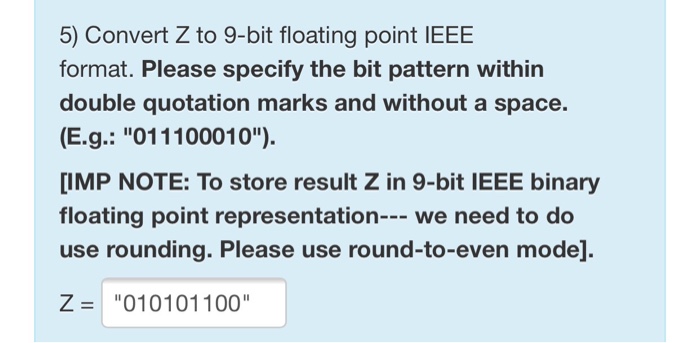 5) Convert Z to 9-bit floating point IEEE format. Please specify the bit pattern within double quotation marks and without a space. (E.g.: "011100010").

[IMP NOTE: To store result Z in 9-bit IEEE binary floating point representation--- we need to do use rounding. Please use round-to-even mode].

Z = "010101100"